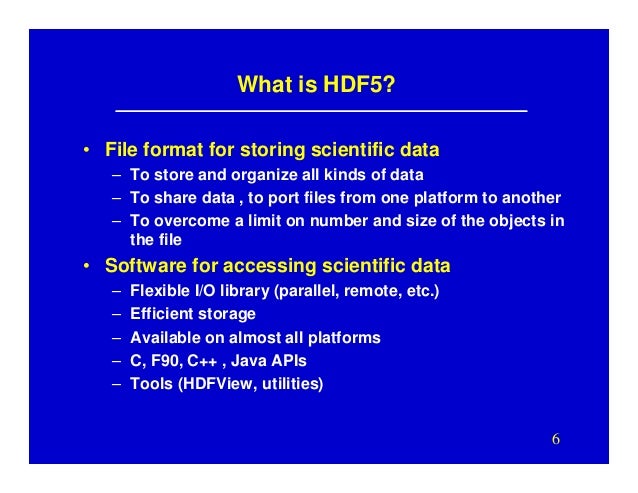 What is HDF5?

• File format for storing scientific data
– To store and organize all kinds of data
– To share data , to port files from one platform to another
– To overcome a limit on number and size of the objects in the file

• Software for accessing scientific data
– Flexible I/O library (parallel, remote, etc.)
– Efficient storage
– Available on almost all platforms
– C, F90, C++ , Java APIs
– Tools (HDFView, utilities)

6